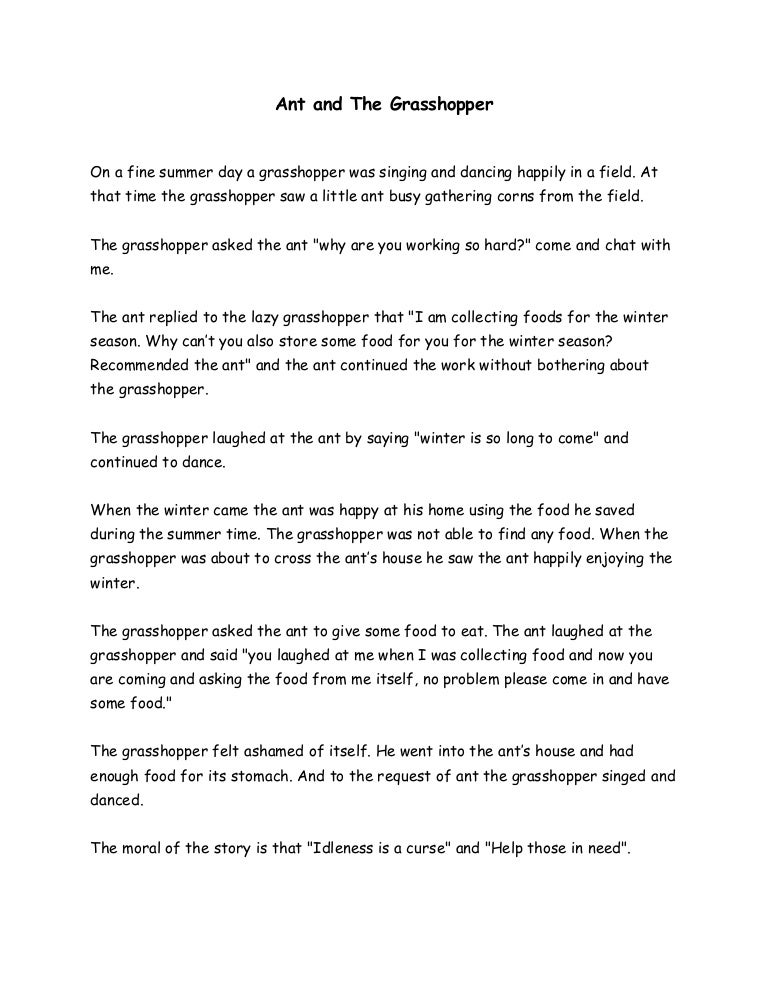 Ant and The Grasshopper

On a fine summer day a grasshopper was singing and dancing happily in a field. At that time the grasshopper saw a little ant busy gathering corns from the field.

The grasshopper asked the ant "why are you working so hard?" come and chat with me.

The ant replied to the lazy grasshopper that "I am collecting foods for the winter season. Why can't you also store some food for you for the winter season? Recommended the ant" and the ant continued the work without bothering about the grasshopper.

The grasshopper laughed at the ant by saying "winter is so long to come" and continued to dance.

When the winter came the ant was happy at his home using the food he saved during the summer time. The grasshopper was not able to find any food. When the grasshopper was about to cross the ant's house he saw the ant happily enjoying the winter.

The grasshopper asked the ant to give some food to eat. The ant laughed at the grasshopper and said "you laughed at me when I was collecting food and now you are coming and asking the food from me itself, no problem please come in and have some food."

The grasshopper felt ashamed of itself. He went into the ant's house and had enough food for its stomach. And to the request of ant the grasshopper singed and danced.

The moral of the story is that "Idleness is a curse" and "Help those in need".